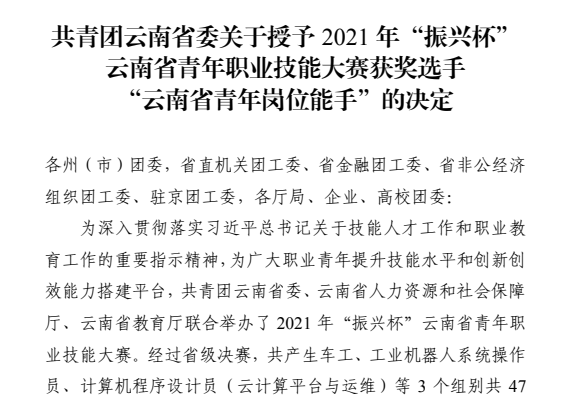 共青团云南省委关于授予2021年“振兴杯”
云南省青年职业技能大赛获奖选手
“云南省青年岗位能手”的决定

各州（市）团委，省直机关团工委、省金融团工委、省非公经济组织团工委、驻京团工委，各厅局、企业、高校团委：

为深入贯彻落实习近平总书记关于技能人才工作和职业教育工作的重要指示精神，为广大职业青年提升技能水平和创新创效能力搭建平台，共青团云南省委、云南省人力资源和社会保障厅、云南省教育厅联合举办了2021年“振兴杯”云南省青年职业技能大赛。经过省级决赛，共产生车工、工业机器人系统操作员、计算机程序设计员（云计算平台与运维）等3个组别共47